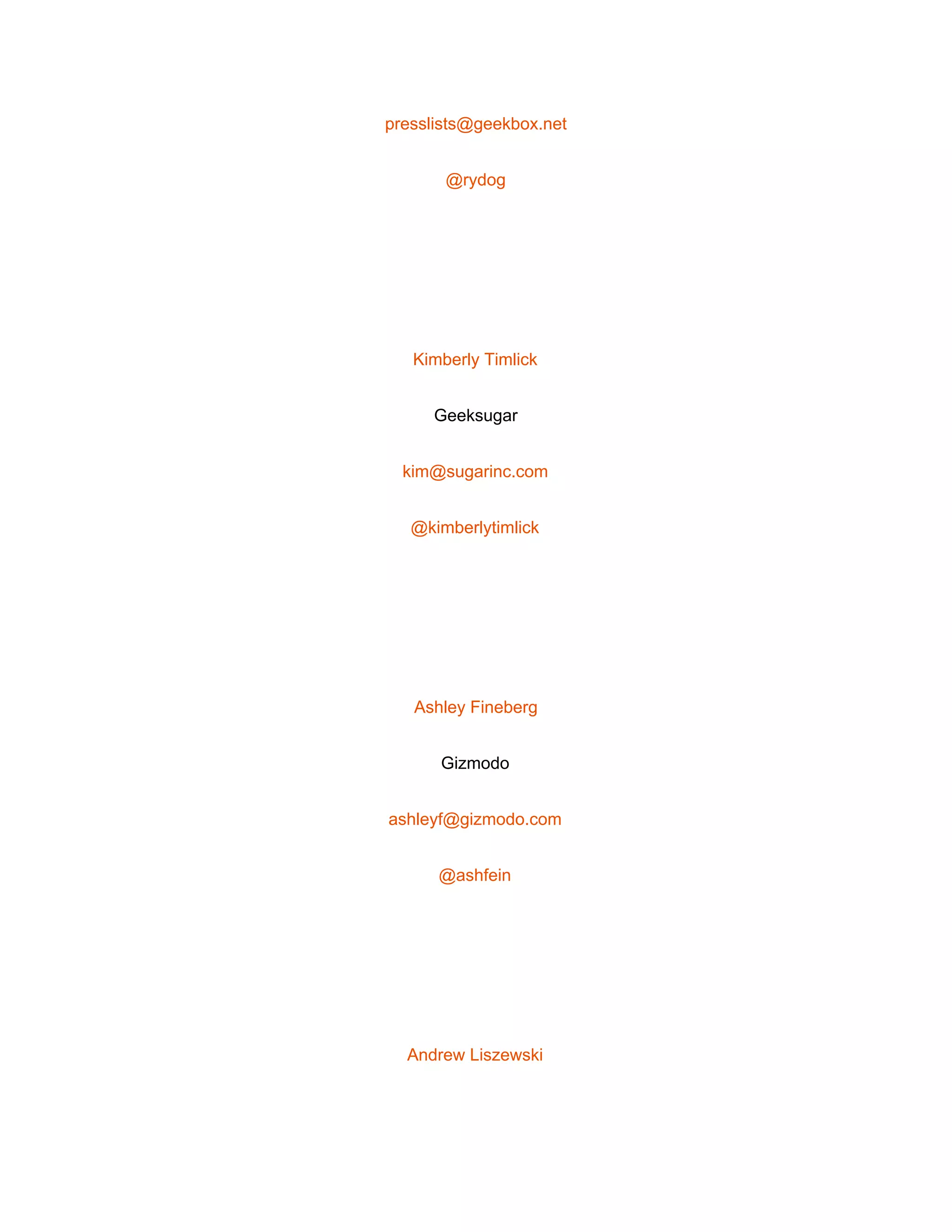 presslists@geekbox.net

@rydog

Kimberly Timlick

Geeksugar

kim@sugarinc.com

@kimberlytimlick

Ashley Fineberg

Gizmodo

ashleyf@gizmodo.com

@ashfein

Andrew Liszewski